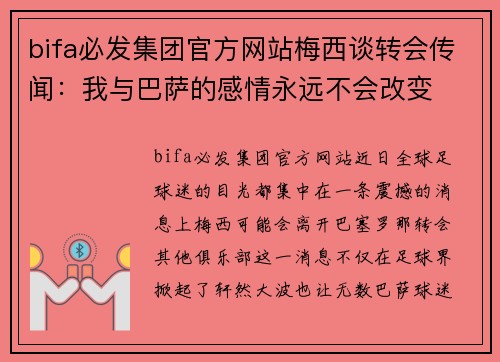 bifa必发集团官方网站梅西谈转会传闻：我与巴萨的感情永远不会改变

bifa必发集团官方网站近日全球足球迷的目光都集中在一条震撼的消息上梅西可能会离开巴塞罗那转会其他俱乐部这一消息不仅在足球界掀起了轩然大波也让无数巴萨球迷